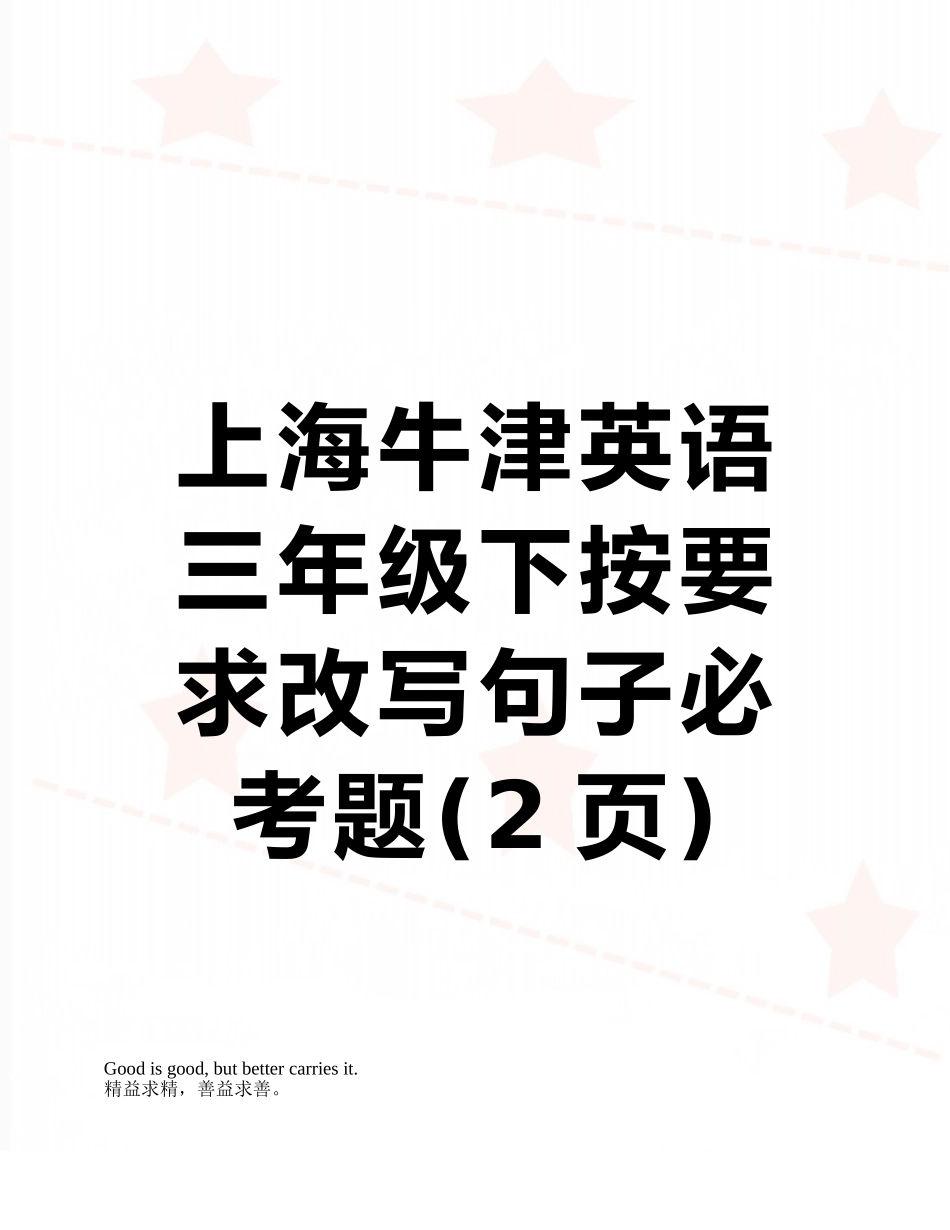 上海牛津英语三年级下按要求改写句子必考题(2 页)

Good is good, but better carries it.
精益求精，善益求善。